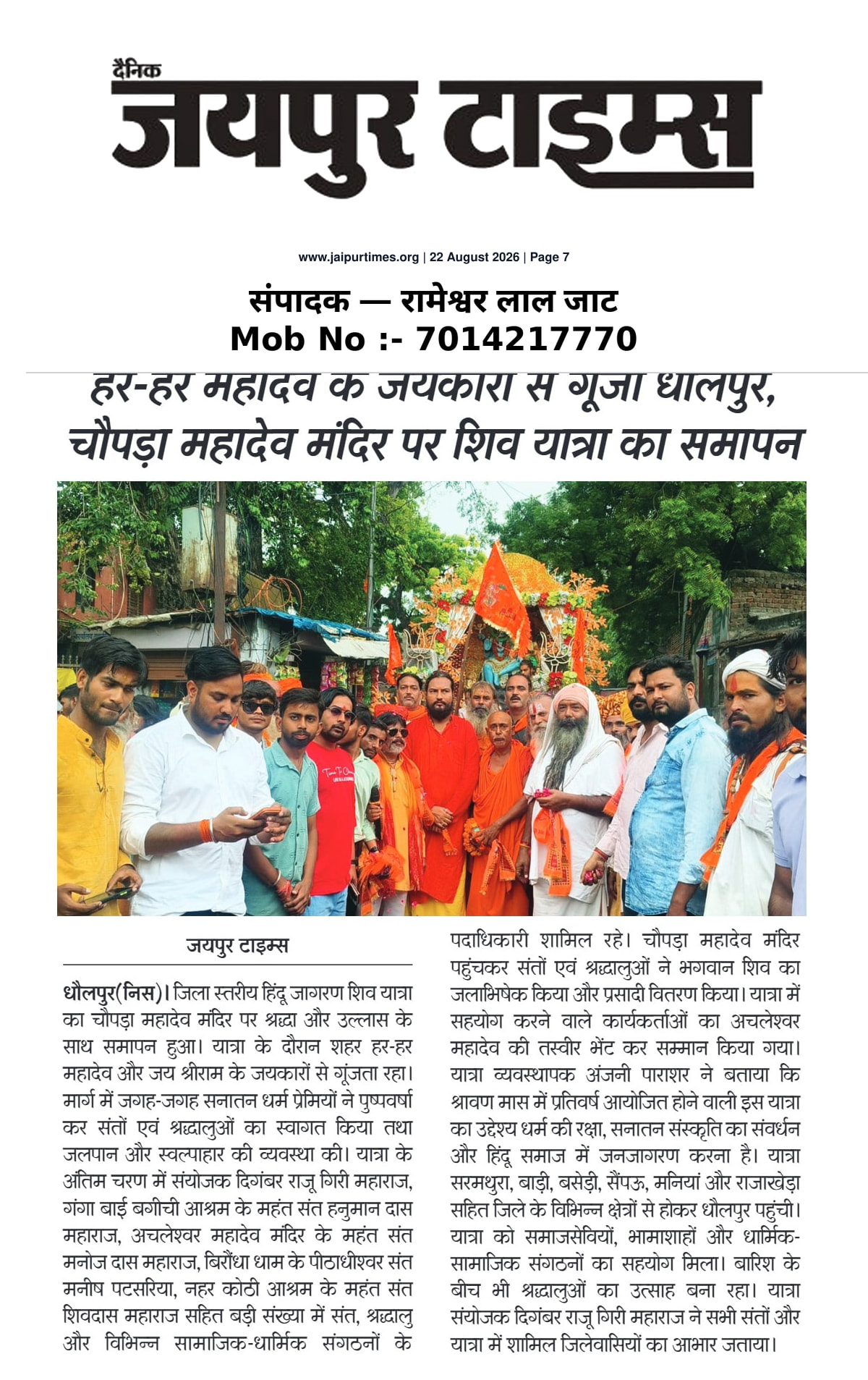 दैनिक
जयपुर टाइम्स

www.jaipurtimes.org | 22 August 2026 | Page 7

संपादक — रामेश्वर लाल जाट
Mob No :- 7014217770

हर-हर महादेव के जयकारों से गूंजा धौलपुर, चौपड़ा महादेव मंदिर पर शिव यात्रा का समापन

जयपुर टाइम्स

धौलपुर(निस)। जिला स्तरीय हिंदू जागरण शिव यात्रा का चौपड़ा महादेव मंदिर पर श्रद्धा और उल्लास के साथ समापन हुआ। यात्रा के दौरान शहर हर-हर महादेव और जय श्रीराम के जयकारों से गूंजता रहा। मार्ग में जगह-जगह सनातन धर्म प्रेमियों ने पुष्पवर्षा कर संतों एवं श्रद्धालुओं का स्वागत किया तथा जलपान और स्वल्पाहार की व्यवस्था की। यात्रा के अंतिम चरण में संयोजक दिगंबर राजू गिरी महाराज, गंगा बाई बगीची आश्रम के महंत संत हनुमान दास महाराज, अचलेश्वर महादेव मंदिर के महंत संत मनोज दास महाराज, बिरौंधा धाम के पीठाधीश्वर संत मनीष पटसरिया, नहर कोठी आश्रम के महंत संत शिवदास महाराज सहित बड़ी संख्या में संत, श्रद्धालु और विभिन्न सामाजिक-धार्मिक संगठनों के पदाधिकारी शामिल रहे। चौपड़ा महादेव मंदिर पहुंचकर संतों एवं श्रद्धालुओं ने भगवान शिव का जलाभिषेक किया और प्रसादी वितरण किया। यात्रा में सहयोग करने वाले कार्यकर्ताओं का अचलेश्वर महादेव की तस्वीर भेंट कर सम्मान किया गया। यात्रा व्यवस्थापक अंजनी पाराशर ने बताया कि श्रावण मास में प्रतिवर्ष आयोजित होने वाली इस यात्रा का उद्देश्य धर्म की रक्षा, सनातन संस्कृति का संवर्धन और हिंदू समाज में जनजागरण करना है। यात्रा सरमथुरा, बाड़ी, बसेड़ी, सैंपऊ, मनियां और राजाखेड़ा सहित जिले के विभिन्न क्षेत्रों से होकर धौलपुर पहुंची। यात्रा को समाजसेवियों, भामाशाहों और धार्मिक-सामाजिक संगठनों का सहयोग मिला। बारिश के बीच भी श्रद्धालुओं का उत्साह बना रहा। यात्रा संयोजक दिगंबर राजू गिरी महाराज ने सभी संतों और यात्रा में शामिल जिलेवासियों का आभार जताया।